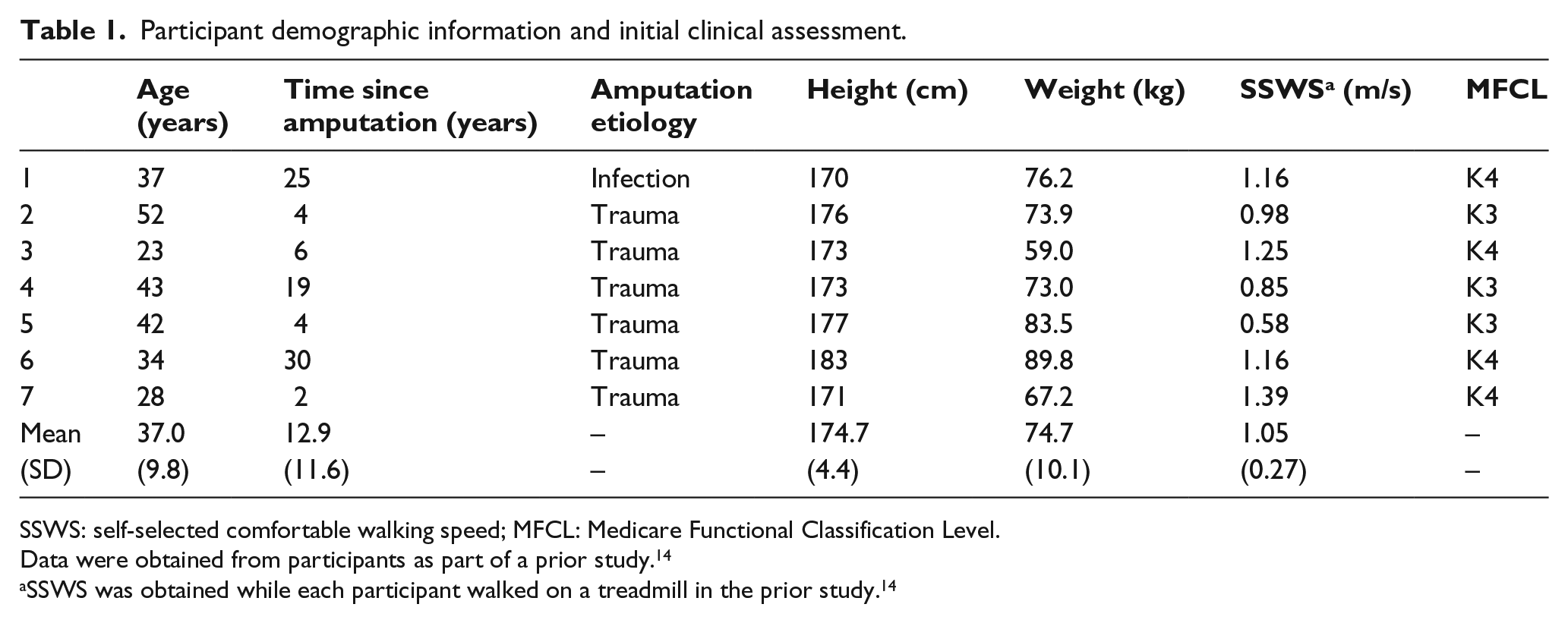 Table 1. Participant demographic information and initial clinical assessment.

| | Age (years) | Time since amputation (years) | Amputation etiology | Height (cm) | Weight (kg) | SSWS$^{a}$ (m/s) | MFCL |
|---|---|---|---|---|---|---|---|
| 1 | 37 | 25 | Infection | 170 | 76.2 | 1.16 | K4 |
| 2 | 52 | 4 | Trauma | 176 | 73.9 | 0.98 | K3 |
| 3 | 23 | 6 | Trauma | 173 | 59.0 | 1.25 | K4 |
| 4 | 43 | 19 | Trauma | 173 | 73.0 | 0.85 | K3 |
| 5 | 42 | 4 | Trauma | 177 | 83.5 | 0.58 | K3 |
| 6 | 34 | 30 | Trauma | 183 | 89.8 | 1.16 | K4 |
| 7 | 28 | 2 | Trauma | 171 | 67.2 | 1.39 | K4 |
| Mean | 37.0 | 12.9 | – | 174.7 | 74.7 | 1.05 | – |
| (SD) | (9.8) | (11.6) | – | (4.4) | (10.1) | (0.27) | – |

SSWS: self-selected comfortable walking speed; MFCL: Medicare Functional Classification Level.

Data were obtained from participants as part of a prior study.$^{14}$

$^{a}$SSWS was obtained while each participant walked on a treadmill in the prior study.$^{14}$